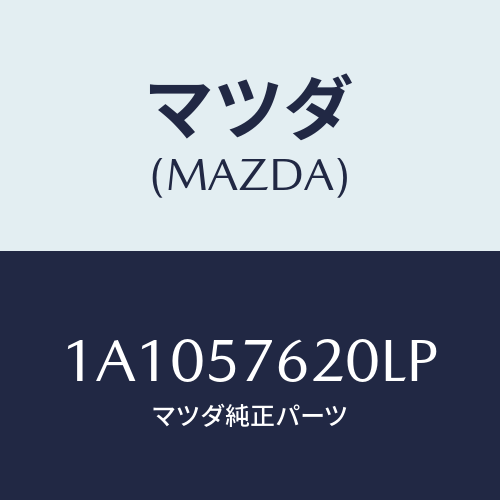 マツダ
(MAZDA)

1A1057620LP
マツダ純正パーツ